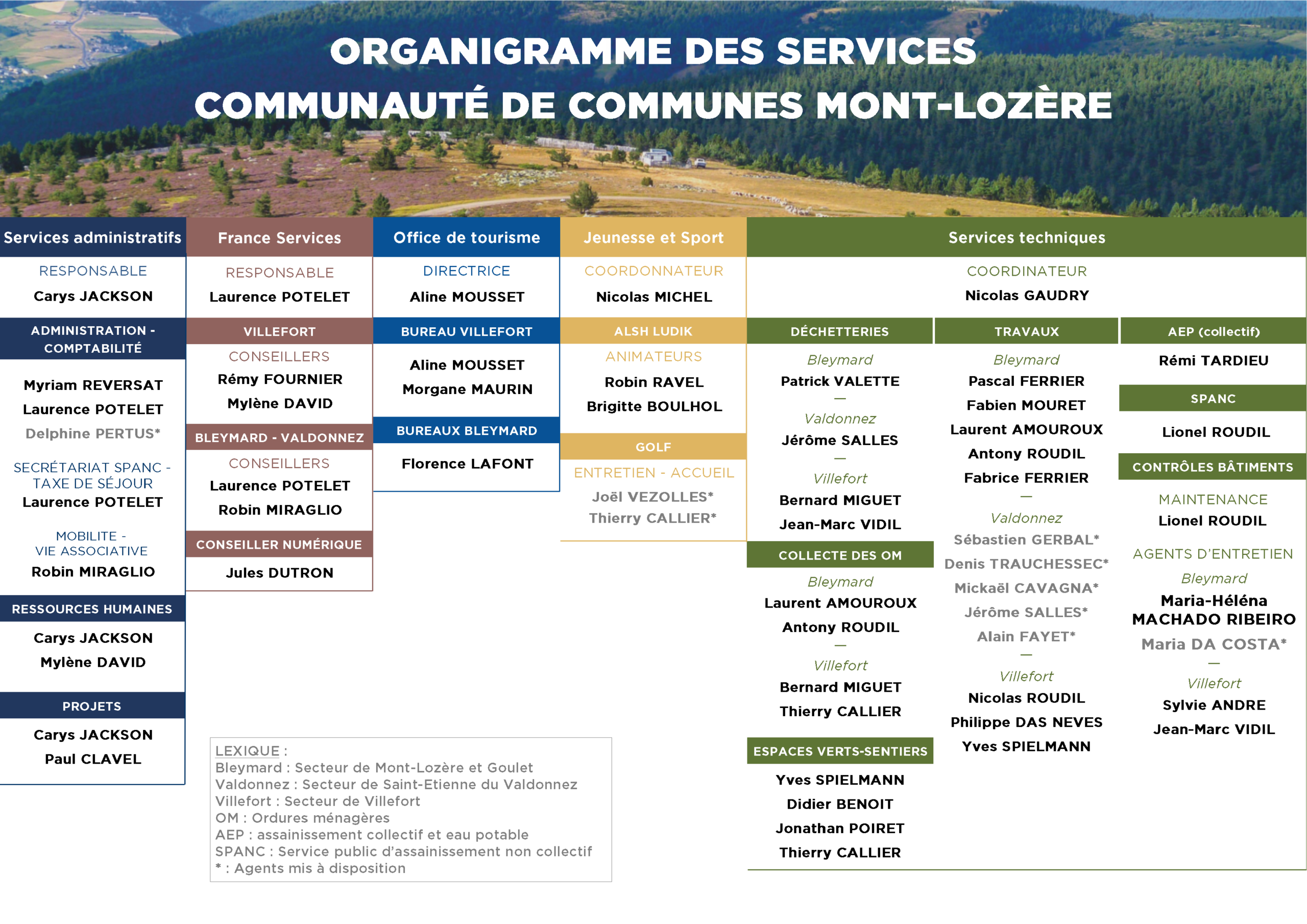 ORGANIGRAMME DES SERVICES
COMMUNAUTÉ DE COMMUNES MONT-LOZÈRE

Services administratifs

RESPONSABLE
Carys JACKSON

ADMINISTRATION - COMPTABILITÉ

Myriam REVERSAT
Laurence POTELET
Delphine PERTUS*

SECRÉTARIAT SPANC - TAXE DE SÉJOUR
Laurence POTELET

MOBILITE - VIE ASSOCIATIVE
Robin MIRAGLIO

RESSOURCES HUMAINES
Carys JACKSON
Mylène DAVID

PROJETS
Carys JACKSON
Paul CLAVEL

France Services

RESPONSABLE
Laurence POTELET

VILLEFORT
CONSEILLERS
Rémy FOURNIER
Mylène DAVID

BLEYMARD - VALDONNEZ
CONSEILLERS
Laurence POTELET
Robin MIRAGLIO

CONSEILLER NUMÉRIQUE
Jules DUTRON

Office de tourisme

DIRECTRICE
Aline MOUSSET

BUREAU VILLEFORT
Aline MOUSSET
Morgane MAURIN

BUREAUX BLEYMARD
Florence LAFONT

Jeunesse et Sport

COORDONNATEUR
Nicolas MICHEL

ALSH LUDIK
ANIMATEURS
Robin RAVEL
Brigitte BOULHOL

GOLF
ENTRETIEN - ACCUEIL
Joël VEZOLLES*
Thierry CALLIER*

Services techniques

COORDINATEUR
Nicolas GAUDRY

DÉCHETTERIES
Bleymard
Patrick VALETTE
—
Valdonnez
Jérôme SALLES
—
Villefort
Bernard MIGUET
Jean-Marc VIDIL

COLLECTE DES OM
Bleymard
Laurent AMOUROUX
Antony ROUDIL
—
Villefort
Bernard MIGUET
Thierry CALLIER

ESPACES VERTS-SENTIERS
Yves SPIELMANN
Didier BENOIT
Jonathan POIRET
Thierry CALLIER

TRAVAUX
Bleymard
Pascal FERRIER
Fabien MOURET
Laurent AMOUROUX
Antony ROUDIL
Fabrice FERRIER
—
Valdonnez
Sébastien GERBAL*
Denis TRAUCHESSEC*
Mickaël CAVAGNA*
Jérôme SALLES*
Alain FAYET*
—
Villefort
Nicolas ROUDIL
Philippe DAS NEVES
Yves SPIELMANN

AEP (collectif)
Rémi TARDIEU

SPANC
Lionel ROUDIL

CONTRÔLES BÂTIMENTS
MAINTENANCE
Lionel ROUDIL

AGENTS D'ENTRETIEN
Bleymard
Maria-Héléna MACHADO RIBEIRO
Maria DA COSTA*
—
Villefort
Sylvie ANDRE
Jean-Marc VIDIL

LEXIQUE :
Bleymard : Secteur de Mont-Lozère et Goulet
Valdonnez : Secteur de Saint-Etienne du Valdonnez
Villefort : Secteur de Villefort
OM : Ordures ménagères
AEP : assainissement collectif et eau potable
SPANC : Service public d'assainissement non collectif
* : Agents mis à disposition